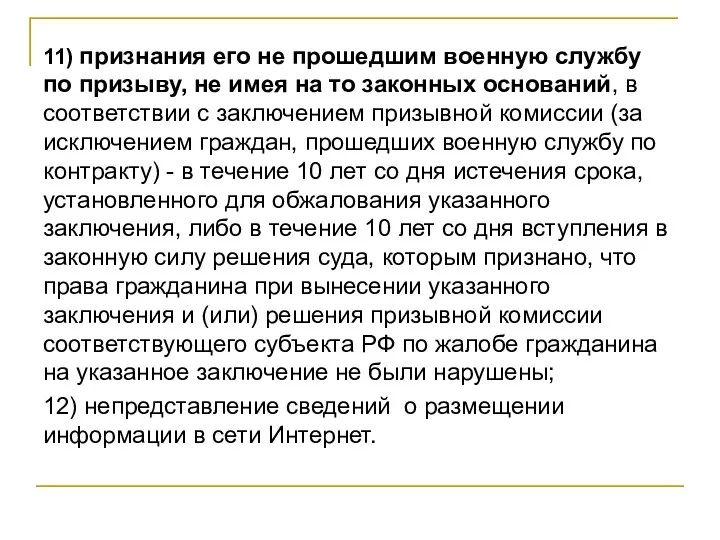 11) признания его не прошедшим военную службу по призыву, не имея на то законных оснований, в соответствии с заключением призывной комиссии (за исключением граждан, прошедших военную службу по контракту) - в течение 10 лет со дня истечения срока, установленного для обжалования указанного заключения, либо в течение 10 лет со дня вступления в законную силу решения суда, которым признано, что права гражданина при вынесении указанного заключения и (или) решения призывной комиссии соответствующего субъекта РФ по жалобе гражданина на указанное заключение не были нарушены;

12) непредставление сведений о размещении информации в сети Интернет.